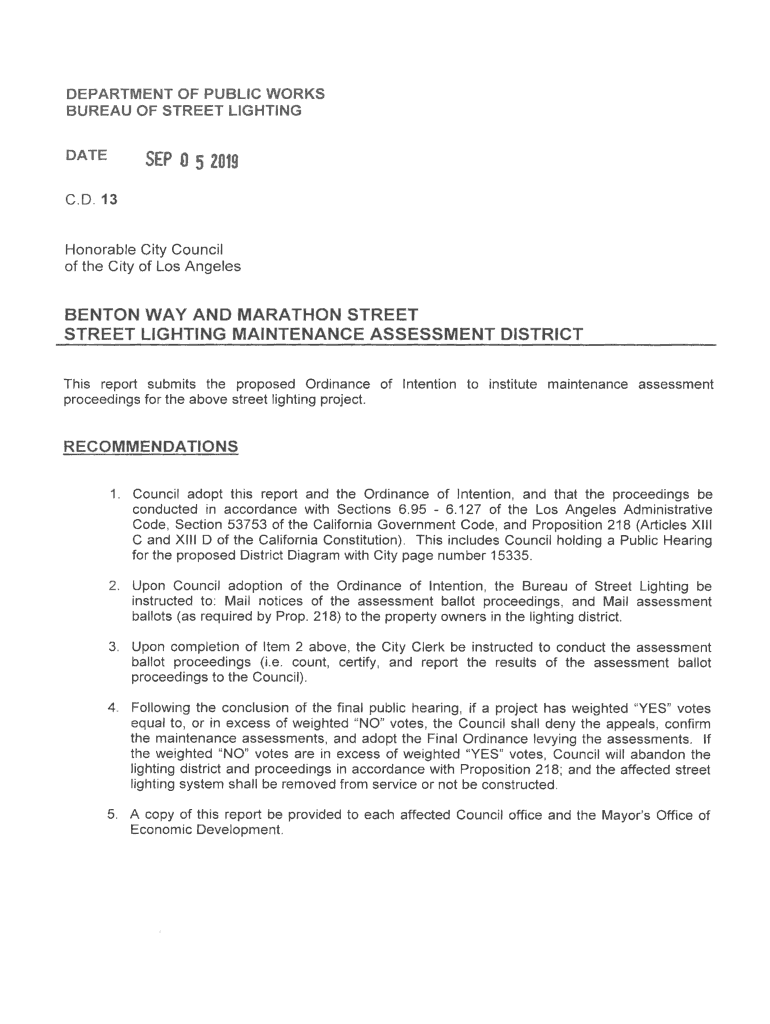 DEPARTMENT OF PUBLIC WORKS
BUREAU OF STREET LIGHTING

DATE SEP 0 5 2019

C.D. 13

Honorable City Council
of the City of Los Angeles

BENTON WAY AND MARATHON STREET
STREET LIGHTING MAINTENANCE ASSESSMENT DISTRICT

This report submits the proposed Ordinance of Intention to institute maintenance assessment proceedings for the above street lighting project.

RECOMMENDATIONS

1. Council adopt this report and the Ordinance of Intention, and that the proceedings be conducted in accordance with Sections 6.95 - 6.127 of the Los Angeles Administrative Code, Section 53753 of the California Government Code, and Proposition 218 (Articles XIII C and XIII D of the California Constitution). This includes Council holding a Public Hearing for the proposed District Diagram with City page number 15335.

2. Upon Council adoption of the Ordinance of Intention, the Bureau of Street Lighting be instructed to: Mail notices of the assessment ballot proceedings, and Mail assessment ballots (as required by Prop. 218) to the property owners in the lighting district.

3. Upon completion of Item 2 above, the City Clerk be instructed to conduct the assessment ballot proceedings (i.e. count, certify, and report the results of the assessment ballot proceedings to the Council).

4. Following the conclusion of the final public hearing, if a project has weighted "YES" votes equal to, or in excess of weighted "NO" votes, the Council shall deny the appeals, confirm the maintenance assessments, and adopt the Final Ordinance levying the assessments. If the weighted "NO" votes are in excess of weighted "YES" votes, Council will abandon the lighting district and proceedings in accordance with Proposition 218; and the affected street lighting system shall be removed from service or not be constructed.

5. A copy of this report be provided to each affected Council office and the Mayor's Office of Economic Development.